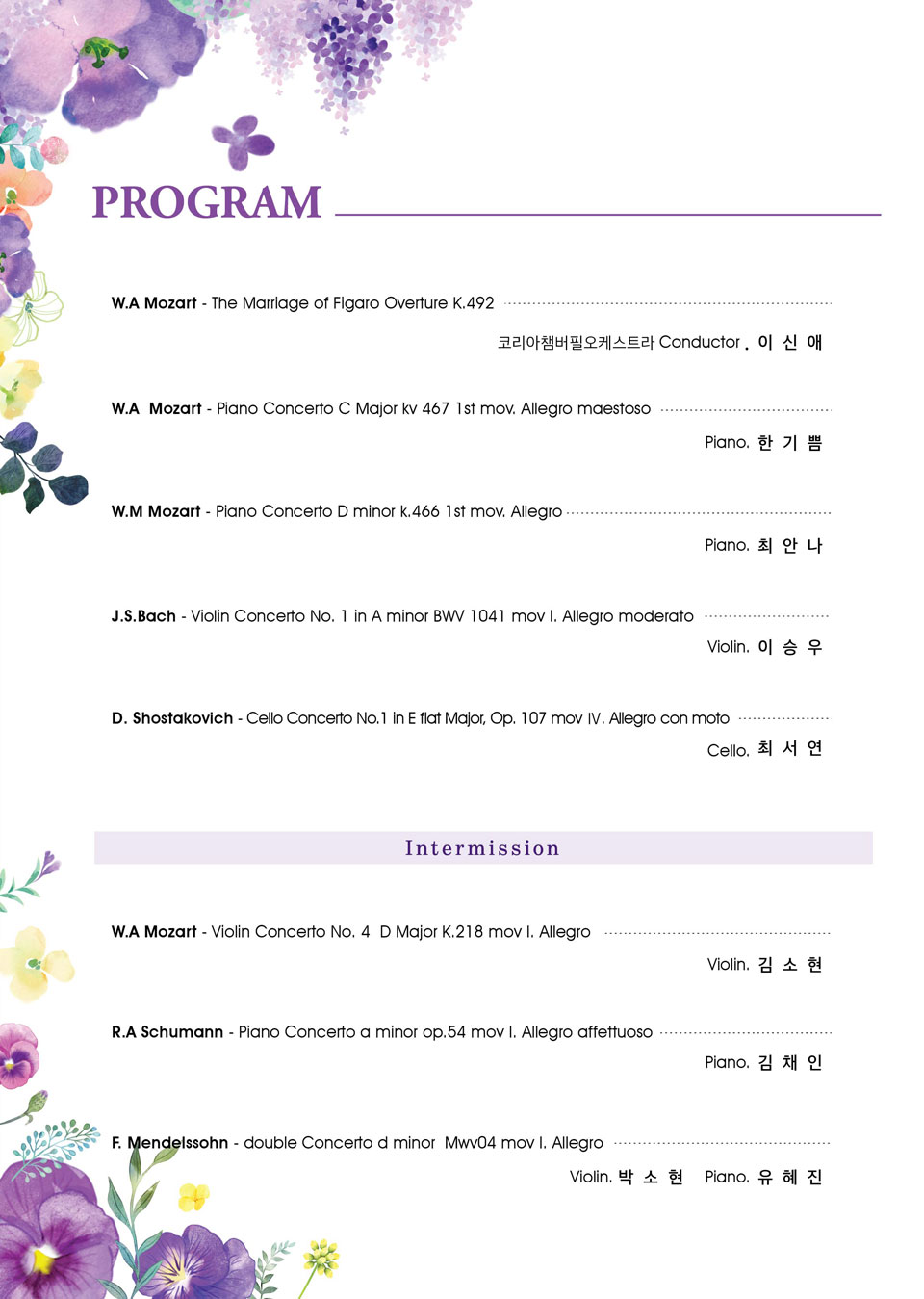 PROGRAM

W.A Mozart - The Marriage of Figaro Overture K.492

코리아챔버필오케스트라 Conductor . 이 신 애

W.A Mozart - Piano Concerto C Major kv 467 1st mov. Allegro maestoso

Piano. 한 기 쁨

W.M Mozart - Piano Concerto D minor k.466 1st mov. Allegro

Piano. 최 안 나

J.S.Bach - Violin Concerto No. 1 in A minor BWV 1041 mov I. Allegro moderato

Violin. 이 승 우

D. Shostakovich - Cello Concerto No.1 in E flat Major, Op. 107 mov IV. Allegro con moto

Cello. 최 서 연

Intermission

W.A Mozart - Violin Concerto No. 4 D Major K.218 mov I. Allegro

Violin. 김 소 현

R.A Schumann - Piano Concerto a minor op.54 mov I. Allegro affettuoso

Piano. 김 채 인

F. Mendelssohn - double Concerto d minor Mwv04 mov I. Allegro

Violin. 박 소 현 Piano. 유 혜 진